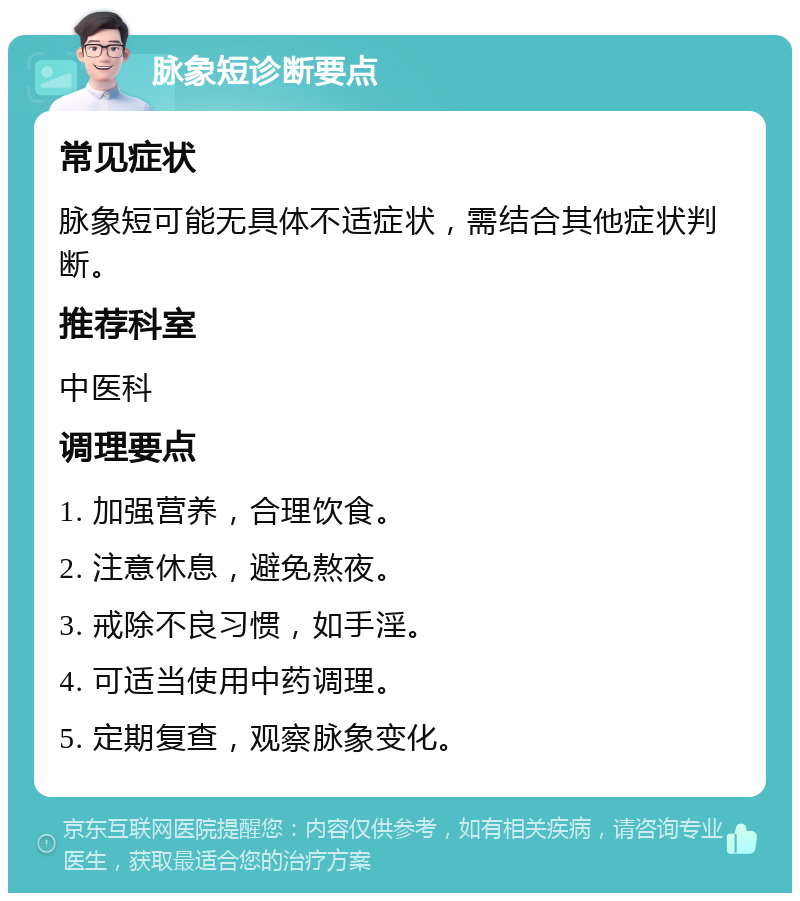 脉象短诊断要点

常见症状

脉象短可能无具体不适症状，需结合其他症状判断。

推荐科室

中医科

调理要点

1. 加强营养，合理饮食。

2. 注意休息，避免熬夜。

3. 戒除不良习惯，如手淫。

4. 可适当使用中药调理。

5. 定期复查，观察脉象变化。

京东互联网医院提醒您：内容仅供参考，如有相关疾病，请咨询专业医生，获取最适合您的治疗方案